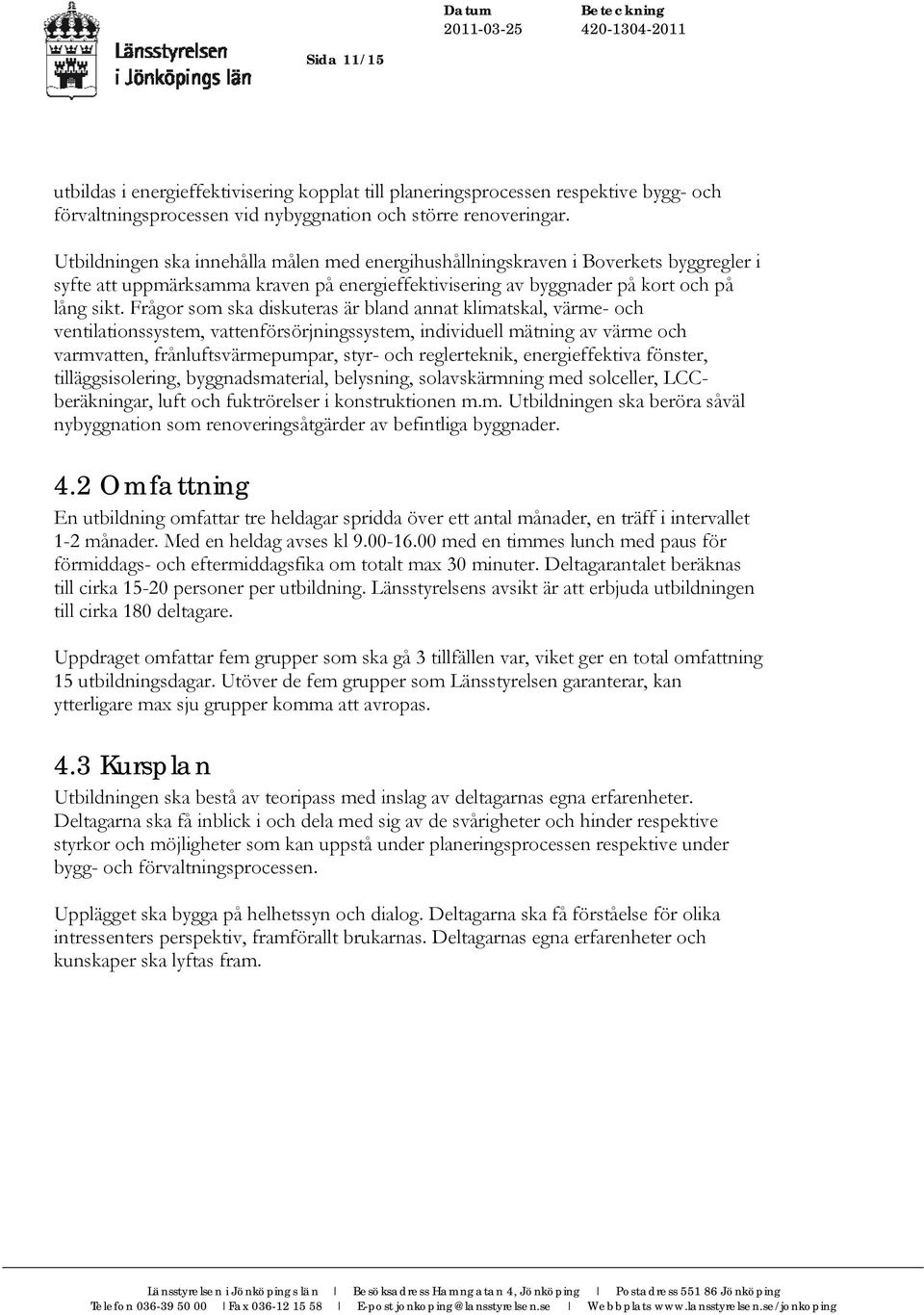 Länsstyrelsen i Jönköpings län

Sida 11/15

Datum
2011-03-25

Beteckning
420-1304-2011

utbildas i energieffektivisering kopplat till planeringsprocessen respektive bygg- och förvaltningsprocessen vid nybyggnation och större renoveringar.

Utbildningen ska innehålla målen med energihushållningskraven i Boverkets byggregler i syfte att uppmärksamma kraven på energieffektivisering av byggnader på kort och på lång sikt. Frågor som ska diskuteras är bland annat klimatskal, värme- och ventilationssystem, vattenförsörjningssystem, individuell mätning av värme och varmvatten, frånluftsvärmepumpar, styr- och reglerteknik, energieffektiva fönster, tilläggsisolering, byggnadsmaterial, belysning, solavskärmning med solceller, LCC-beräkningar, luft och fuktrörelser i konstruktionen m.m. Utbildningen ska beröra såväl nybyggnation som renoveringsåtgärder av befintliga byggnader.

4.2 Omfattning

En utbildning omfattar tre heldagar spridda över ett antal månader, en träff i intervallet 1-2 månader. Med en heldag avses kl 9.00-16.00 med en timmes lunch med paus för förmiddags- och eftermiddagsfika om totalt max 30 minuter. Deltagarantalet beräknas till cirka 15-20 personer per utbildning. Länsstyrelsens avsikt är att erbjuda utbildningen till cirka 180 deltagare.

Uppdraget omfattar fem grupper som ska gå 3 tillfällen var, viket ger en total omfattning 15 utbildningsdagar. Utöver de fem grupper som Länsstyrelsen garanterar, kan ytterligare max sju grupper komma att avropas.

4.3 Kursplan

Utbildningen ska bestå av teoripass med inslag av deltagarnas egna erfarenheter. Deltagarna ska få inblick i och dela med sig av de svårigheter och hinder respektive styrkor och möjligheter som kan uppstå under planeringsprocessen respektive under bygg- och förvaltningsprocessen.

Upplägget ska bygga på helhetssyn och dialog. Deltagarna ska få förståelse för olika intressenters perspektiv, framförallt brukarnas. Deltagarnas egna erfarenheter och kunskaper ska lyftas fram.

Länsstyrelsen i Jönköpings län | Besöksadress Hamngatan 4, Jönköping | Postadress 551 86 Jönköping
Telefon 036-39 50 00 | Fax 036-12 15 58 | E-post jonkoping@lansstyrelsen.se | Webbplats www.lansstyrelsen.se/jonkoping